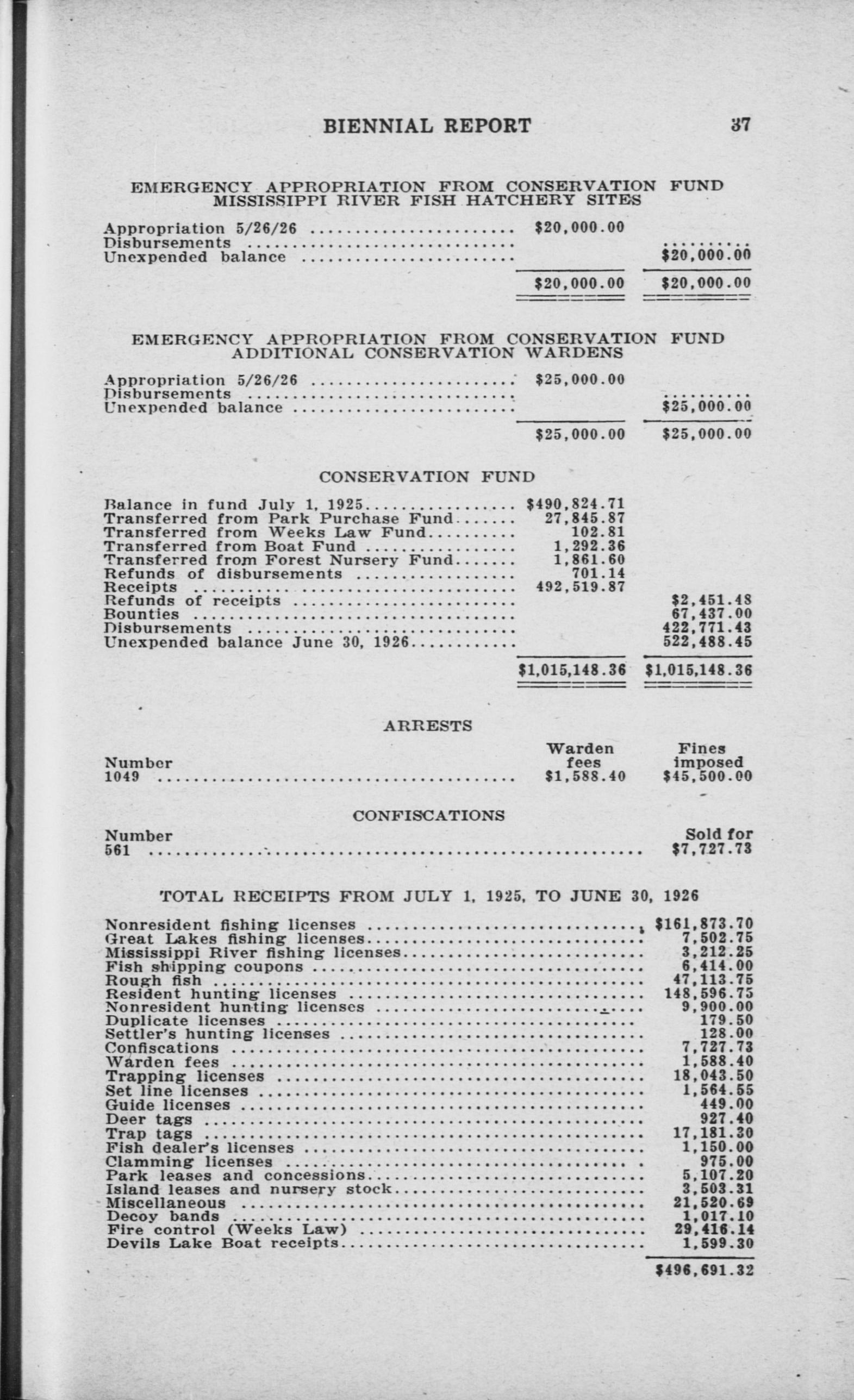 BIENNIAL REPORT 37

EMERGENCY APPROPRIATION FROM CONSERVATION FUND
MISSISSIPPI RIVER FISH HATCHERY SITES

| | | |
|---|---|---|
| Appropriation 5/26/26 | \$20,000.00 | |
| Disbursements | | .......... |
| Unexpended balance | | \$20,000.00 |
| | \$20,000.00 | \$20,000.00 |

EMERGENCY APPROPRIATION FROM CONSERVATION FUND
ADDITIONAL CONSERVATION WARDENS

| | | |
|---|---|---|
| Appropriation 5/26/26 | \$25,000.00 | |
| Disbursements | | .......... |
| Unexpended balance | | \$25,000.00 |
| | \$25,000.00 | \$25,000.00 |

CONSERVATION FUND

| | | |
|---|---|---|
| Balance in fund July 1, 1925 | \$490,824.71 | |
| Transferred from Park Purchase Fund | 27,845.87 | |
| Transferred from Weeks Law Fund | 102.81 | |
| Transferred from Boat Fund | 1,292.36 | |
| Transferred from Forest Nursery Fund | 1,861.60 | |
| Refunds of disbursements | 701.14 | |
| Receipts | 492,519.87 | |
| Refunds of receipts | | \$2,451.48 |
| Bounties | | 67,437.00 |
| Disbursements | | 422,771.43 |
| Unexpended balance June 30, 1926 | | 522,488.45 |
| | \$1,015,148.36 | \$1,015,148.36 |

ARRESTS

| Number | Warden fees | Fines imposed |
|---|---|---|
| 1049 | \$1,588.40 | \$45,500.00 |

CONFISCATIONS

| Number | Sold for |
|---|---|
| 561 | \$7,727.73 |

TOTAL RECEIPTS FROM JULY 1, 1925, TO JUNE 30, 1926

| | |
|---|---|
| Nonresident fishing licenses | \$161,873.70 |
| Great Lakes fishing licenses | 7,502.75 |
| Mississippi River fishing licenses | 3,212.25 |
| Fish shipping coupons | 6,414.00 |
| Rough fish | 47,113.75 |
| Resident hunting licenses | 148,596.75 |
| Nonresident hunting licenses | 9,900.00 |
| Duplicate licenses | 179.50 |
| Settler's hunting licenses | 128.00 |
| Confiscations | 7,727.73 |
| Warden fees | 1,588.40 |
| Trapping licenses | 18,043.50 |
| Set line licenses | 1,564.55 |
| Guide licenses | 449.00 |
| Deer tags | 927.40 |
| Trap tags | 17,181.30 |
| Fish dealer's licenses | 1,150.00 |
| Clamming licenses | 975.00 |
| Park leases and concessions | 5,107.20 |
| Island leases and nursery stock | 3,503.31 |
| Miscellaneous | 21,520.69 |
| Decoy bands | 1,017.10 |
| Fire control (Weeks Law) | 29,416.14 |
| Devils Lake Boat receipts | 1,599.30 |
| | \$496,691.32 |